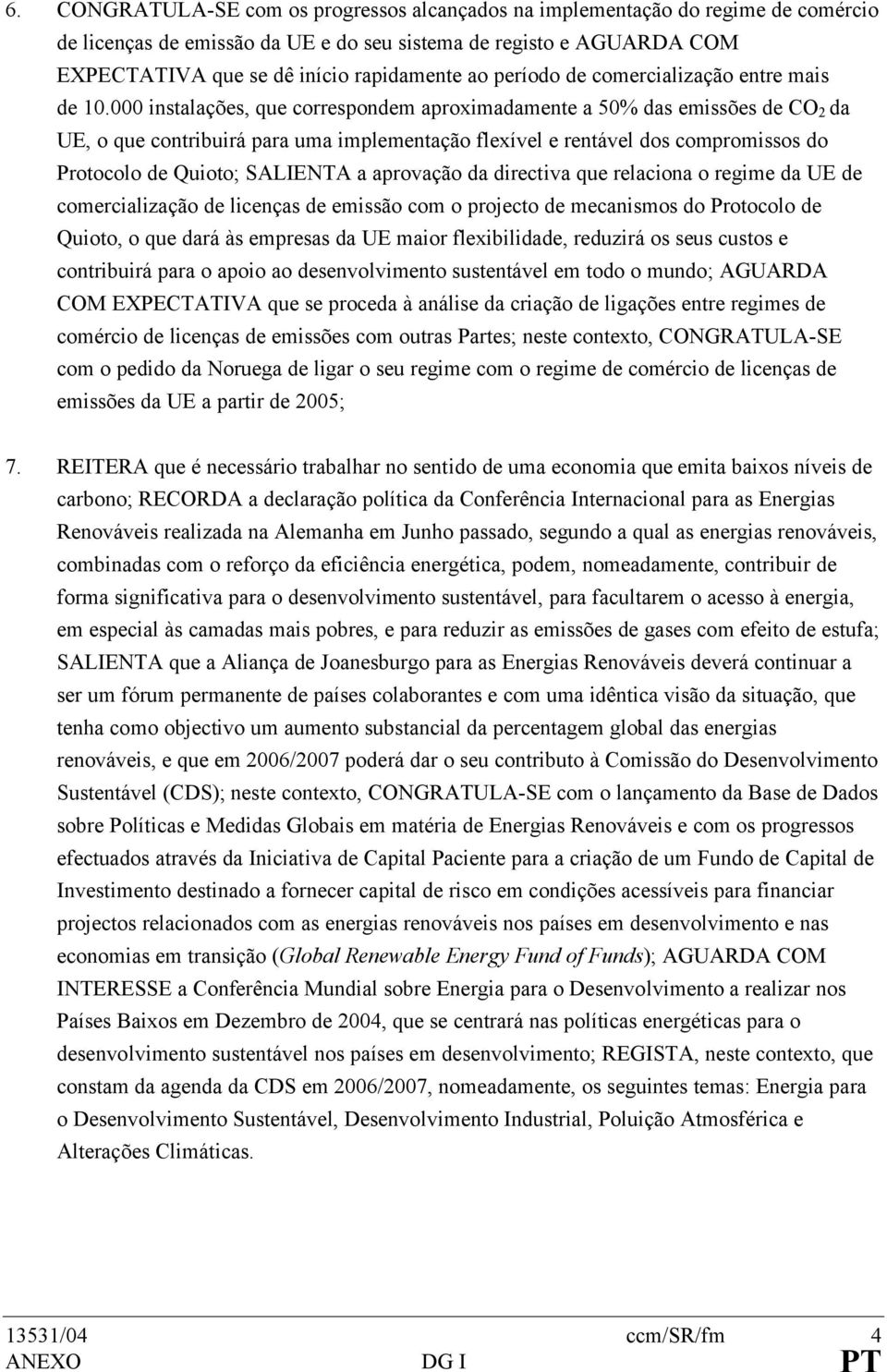 6. CONGRATULA-SE com os progressos alcançados na implementação do regime de comércio de licenças de emissão da UE e do seu sistema de registo e AGUARDA COM EXPECTATIVA que se dê início rapidamente ao período de comercialização entre mais de 10.000 instalações, que correspondem aproximadamente a 50% das emissões de $CO_2$ da UE, o que contribuirá para uma implementação flexível e rentável dos compromissos do Protocolo de Quioto; SALIENTA a aprovação da directiva que relaciona o regime da UE de comercialização de licenças de emissão com o projecto de mecanismos do Protocolo de Quioto, o que dará às empresas da UE maior flexibilidade, reduzirá os seus custos e contribuirá para o apoio ao desenvolvimento sustentável em todo o mundo; AGUARDA COM EXPECTATIVA que se proceda à análise da criação de ligações entre regimes de comércio de licenças de emissões com outras Partes; neste contexto, CONGRATULA-SE com o pedido da Noruega de ligar o seu regime com o regime de comércio de licenças de emissões da UE a partir de 2005;

7. REITERA que é necessário trabalhar no sentido de uma economia que emita baixos níveis de carbono; RECORDA a declaração política da Conferência Internacional para as Energias Renováveis realizada na Alemanha em Junho passado, segundo a qual as energias renováveis, combinadas com o reforço da eficiência energética, podem, nomeadamente, contribuir de forma significativa para o desenvolvimento sustentável, para facultarem o acesso à energia, em especial às camadas mais pobres, e para reduzir as emissões de gases com efeito de estufa; SALIENTA que a Aliança de Joanesburgo para as Energias Renováveis deverá continuar a ser um fórum permanente de países colaborantes e com uma idêntica visão da situação, que tenha como objectivo um aumento substancial da percentagem global das energias renováveis, e que em 2006/2007 poderá dar o seu contributo à Comissão do Desenvolvimento Sustentável (CDS); neste contexto, CONGRATULA-SE com o lançamento da Base de Dados sobre Políticas e Medidas Globais em matéria de Energias Renováveis e com os progressos efectuados através da Iniciativa de Capital Paciente para a criação de um Fundo de Capital de Investimento destinado a fornecer capital de risco em condições acessíveis para financiar projectos relacionados com as energias renováveis nos países em desenvolvimento e nas economias em transição (Global Renewable Energy Fund of Funds); AGUARDA COM INTERESSE a Conferência Mundial sobre Energia para o Desenvolvimento a realizar nos Países Baixos em Dezembro de 2004, que se centrará nas políticas energéticas para o desenvolvimento sustentável nos países em desenvolvimento; REGISTA, neste contexto, que constam da agenda da CDS em 2006/2007, nomeadamente, os seguintes temas: Energia para o Desenvolvimento Sustentável, Desenvolvimento Industrial, Poluição Atmosférica e Alterações Climáticas.

13531/04 ccm/SR/fm 4
ANEXO DG I PT